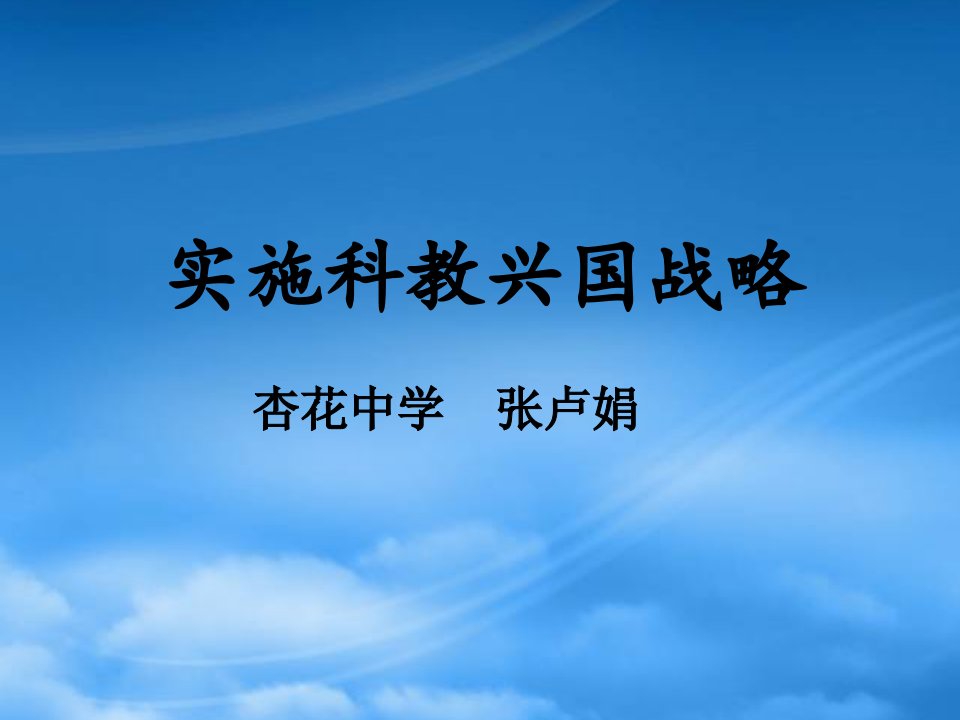 实施科教兴国战略

杏花中学　张卢娟